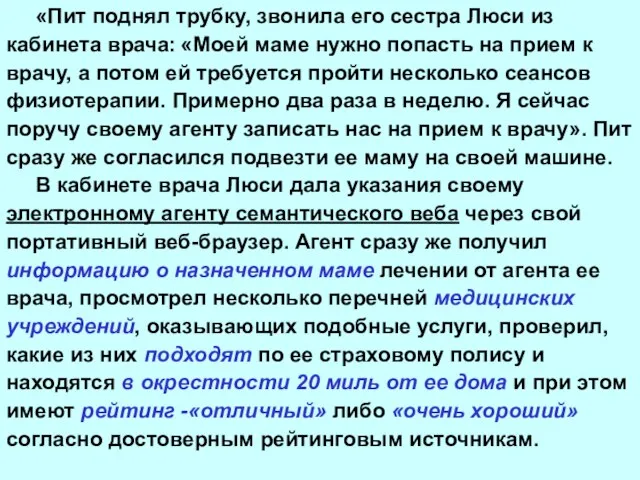 «Пит поднял трубку, звонила его сестра Люси из кабинета врача: «Моей маме нужно попасть на прием к врачу, а потом ей требуется пройти несколько сеансов физиотерапии. Примерно два раза в неделю. Я сейчас поручу своему агенту записать нас на прием к врачу». Пит сразу же согласился подвезти ее маму на своей машине.

В кабинете врача Люси дала указания своему электронному агенту семантического веба через свой портативный веб-браузер. Агент сразу же получил информацию о назначенном маме лечении от агента ее врача, просмотрел несколько перечней медицинских учреждений, оказывающих подобные услуги, проверил, какие из них подходят по ее страховому полису и находятся в окрестности 20 миль от ее дома и при этом имеют рейтинг -«отличный» либо «очень хороший» согласно достоверным рейтинговым источникам.